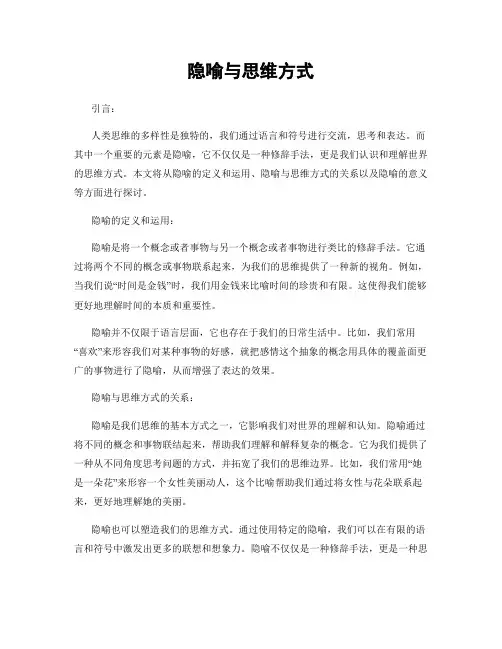 隐喻与思维方式

引言：

人类思维的多样性是独特的，我们通过语言和符号进行交流，思考和表达。而其中一个重要的元素是隐喻，它不仅仅是一种修辞手法，更是我们认识和理解世界的思维方式。本文将从隐喻的定义和运用、隐喻与思维方式的关系以及隐喻的意义等方面进行探讨。

隐喻的定义和运用：

隐喻是将一个概念或者事物与另一个概念或者事物进行类比的修辞手法。它通过将两个不同的概念或事物联系起来，为我们的思维提供了一种新的视角。例如，当我们说“时间是金钱”时，我们用金钱来比喻时间的珍贵和有限。这使得我们能够更好地理解时间的本质和重要性。

隐喻并不仅限于语言层面，它也存在于我们的日常生活中。比如，我们常用“喜欢”来形容我们对某种事物的好感，就把感情这个抽象的概念用具体的覆盖面更广的事物进行了隐喻，从而增强了表达的效果。

隐喻与思维方式的关系：

隐喻是我们思维的基本方式之一，它影响我们对世界的理解和认知。隐喻通过将不同的概念和事物联结起来，帮助我们理解和解释复杂的概念。它为我们提供了一种从不同角度思考问题的方式，并拓宽了我们的思维边界。比如，我们常用“她是一朵花”来形容一个女性美丽动人，这个比喻帮助我们通过将女性与花朵联系起来，更好地理解她的美丽。

隐喻也可以塑造我们的思维方式。通过使用特定的隐喻，我们可以在有限的语言和符号中激发出更多的联想和想象力。隐喻不仅仅是一种修辞手法，更是一种思